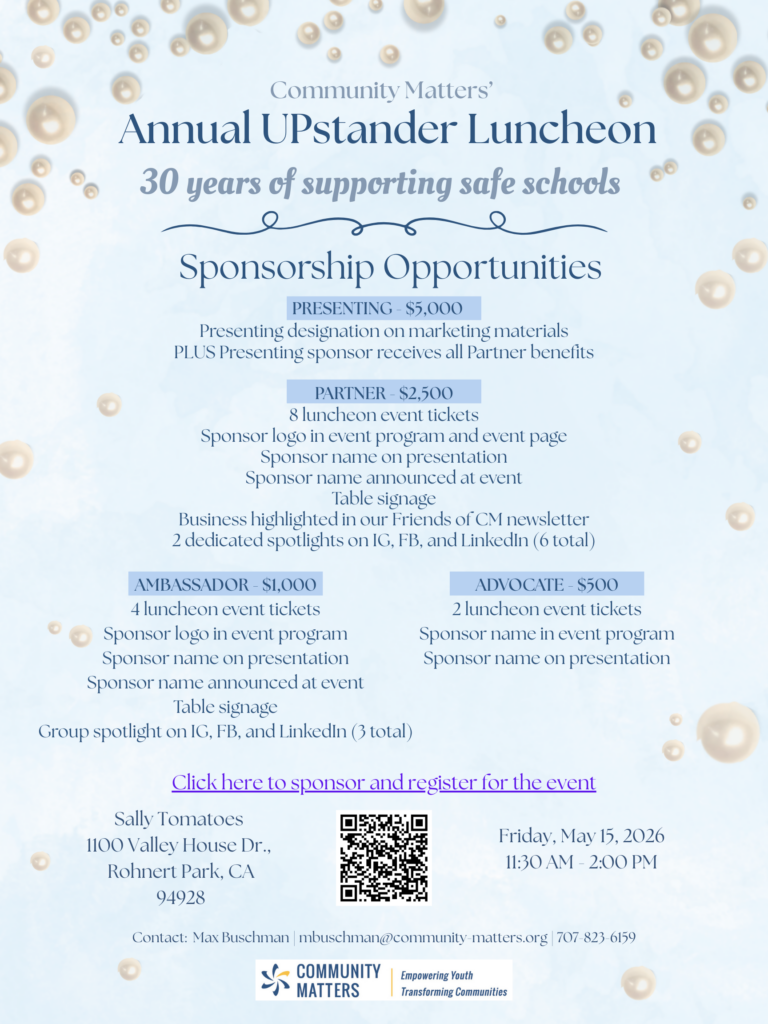 Community Matters'
Annual UPstander Luncheon
30 years of supporting safe schools

Sponsorship Opportunities

PRESENTING - $5,000
Presenting designation on marketing materials
PLUS Presenting sponsor receives all Partner benefits

PARTNER - $2,500
8 luncheon event tickets
Sponsor logo in event program and event page
Sponsor name on presentation
Sponsor name announced at event
Table signage
Business highlighted in our Friends of CM newsletter
2 dedicated spotlights on IG, FB, and LinkedIn (6 total)

AMBASSADOR - $1,000
4 luncheon event tickets
Sponsor logo in event program
Sponsor name on presentation
Sponsor name announced at event
Table signage
Group spotlight on IG, FB, and LinkedIn (3 total)

ADVOCATE - $500
2 luncheon event tickets
Sponsor name in event program
Sponsor name on presentation

Click here to sponsor and register for the event

Sally Tomatoes
1100 Valley House Dr.,
Rohnert Park, CA
94928

Friday, May 15, 2026
11:30 AM - 2:00 PM

Contact: Max Buschman | mbuschman@community-matters.org | 707-823-6159

COMMUNITY MATTERS
Empowering Youth
Transforming Communities